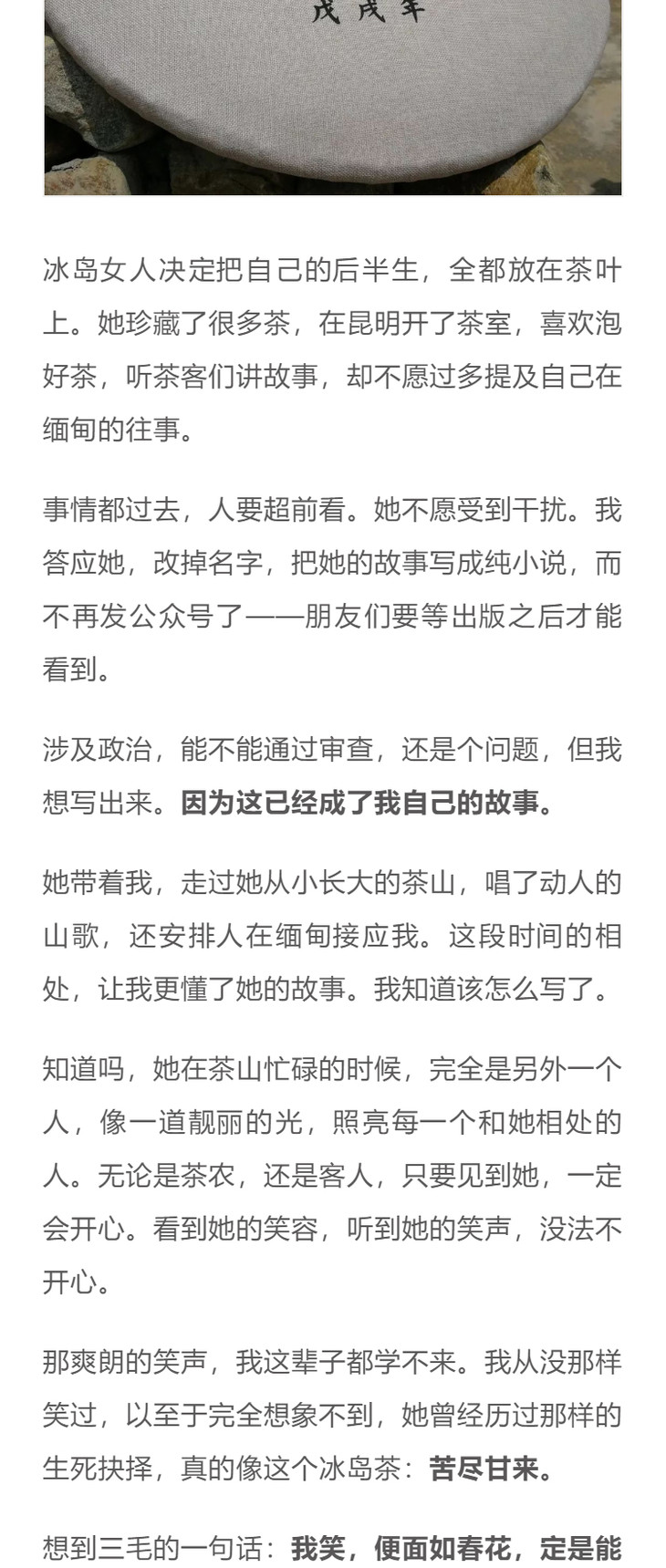 戊戌年

冰岛女人决定把自己的后半生，全都放在茶叶上。她珍藏了很多茶，在昆明开了茶室，喜欢泡好茶，听茶客们讲故事，却不愿过多提及自己在缅甸的往事。

事情都过去，人要超前看。她不愿受到干扰。我答应她，改掉名字，把她的故事写成纯小说，而不再发公众号了——朋友们要等出版之后才能看到。

涉及政治，能不能通过审查，还是个问题，但我想写出来。因为这已经成了我自己的故事。

她带着我，走过她从小长大的茶山，唱了动人的山歌，还安排人在缅甸接应我。这段时间的相处，让我更懂了她的故事。我知道该怎么写了。

知道吗，她在茶山忙碌的时候，完全是另外一个人，像一道靓丽的光，照亮每一个和她相处的人。无论是茶农，还是客人，只要见到她，一定会开心。看到她的笑容，听到她的笑声，没法不开心。

那爽朗的笑声，我这辈子都学不来。我从没那样笑过，以至于完全想象不到，她曾经历过那样的生死抉择，真的像这个冰岛茶：苦尽甘来。

想到三毛的一句话：我笑，便面如春花，定是能